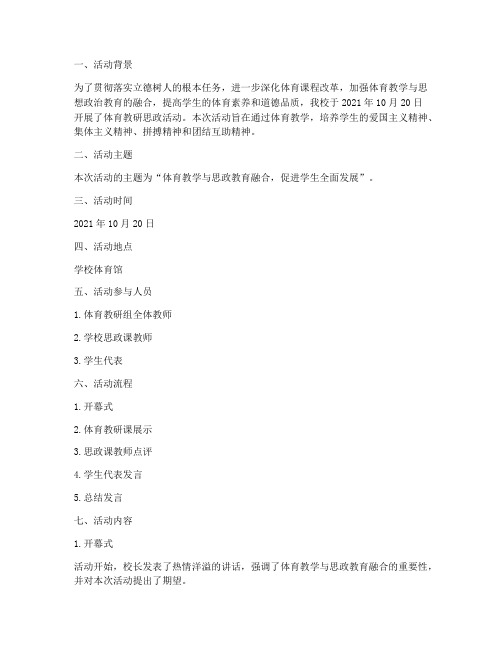 一、活动背景

为了贯彻落实立德树人的根本任务，进一步深化体育课程改革，加强体育教学与思想政治教育的融合，提高学生的体育素养和道德品质，我校于 2021 年 10 月 20 日开展了体育教研思政活动。本次活动旨在通过体育教学，培养学生的爱国主义精神、集体主义精神、拼搏精神和团结互助精神。

二、活动主题

本次活动的主题为“体育教学与思政教育融合，促进学生全面发展”。

三、活动时间

2021 年 10 月 20 日

四、活动地点

学校体育馆

五、活动参与人员

1. 体育教研组全体教师

2. 学校思政课教师

3. 学生代表

六、活动流程

1. 开幕式

2. 体育教研课展示

3. 思政课教师点评

4. 学生代表发言

5. 总结发言

七、活动内容

1. 开幕式

活动开始，校长发表了热情洋溢的讲话，强调了体育教学与思政教育融合的重要性，并对本次活动提出了期望。